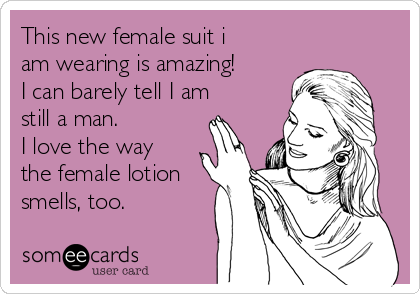 This new female suit i am wearing is amazing! I can barely tell I am still a man.
I love the way the female lotion smells, too.

someecards
user card